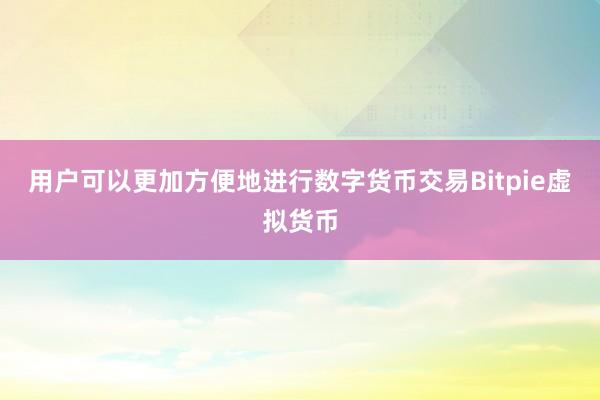 用户可以更加方便地进行数字货币交易Bitpie虚拟货币